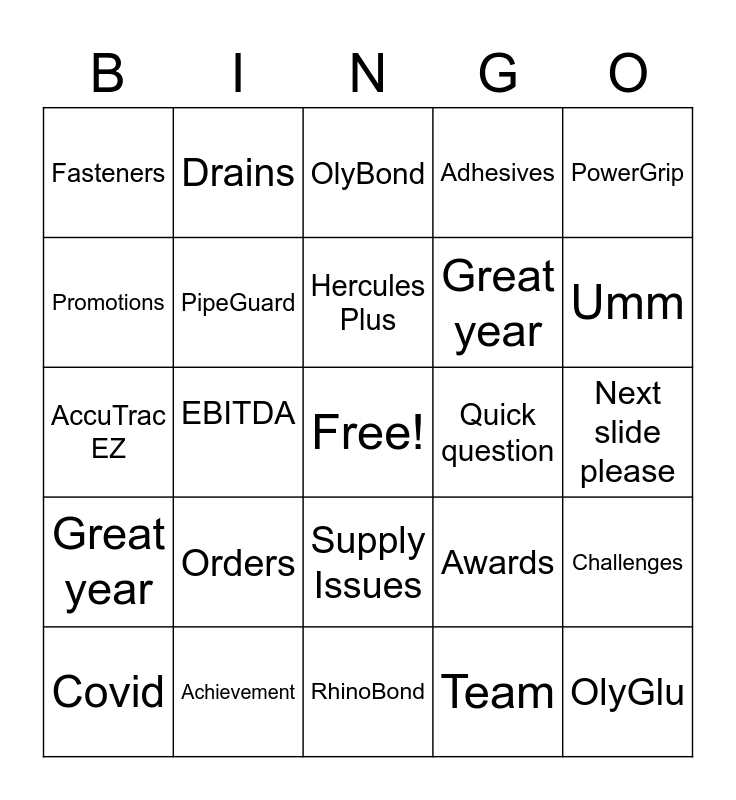 | B | I | N | G | O |
|---|---|---|---|---|
| Fasteners | Drains | OlyBond | Adhesives | PowerGrip |
| Promotions | PipeGuard | Hercules Plus | Great year | Umm |
| AccuTrac EZ | EBITDA | Free! | Quick question | Next slide please |
| Great year | Orders | Supply Issues | Awards | Challenges |
| Covid | Achievement | RhinoBond | Team | OlyGlu |